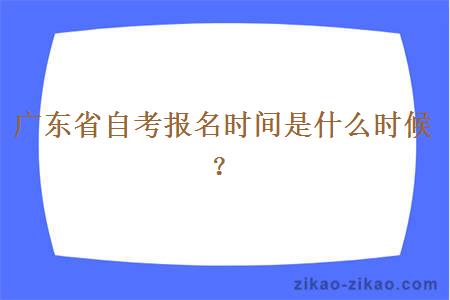 广东省自考报名时间是什么时候？

zikao-zikao.com